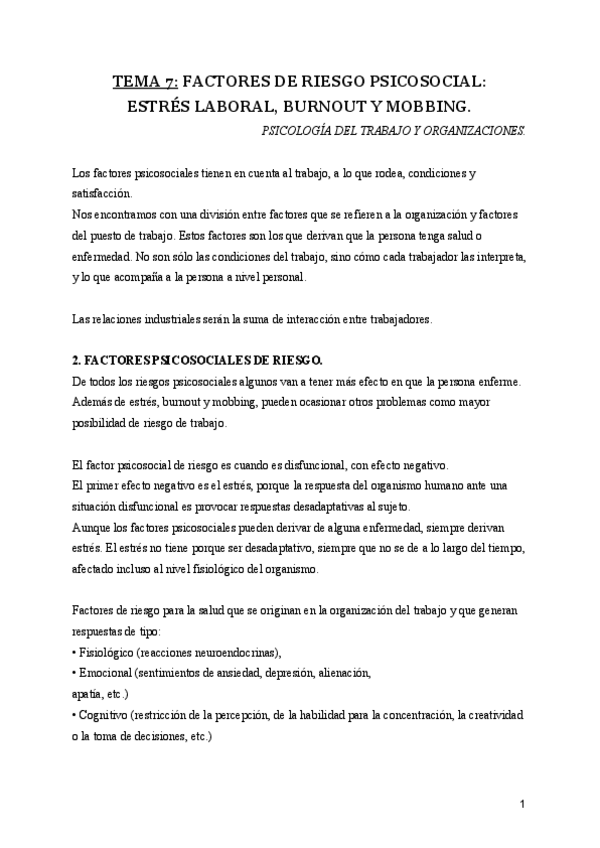 TEMA 7: FACTORES DE RIESGO PSICOSOCIAL: ESTRÉS LABORAL, BURNOUT Y MOBBING.

PSICOLOGÍA DEL TRABAJO Y ORGANIZACIONES.

Los factores psicosociales tienen en cuenta al trabajo, a lo que rodea, condiciones y satisfacción.
Nos encontramos con una división entre factores que se refieren a la organización y factores del puesto de trabajo. Estos factores son los que derivan que la persona tenga salud o enfermedad. No son sólo las condiciones del trabajo, sino cómo cada trabajador las interpreta, y lo que acompaña a la persona a nivel personal.

Las relaciones industriales serán la suma de interacción entre trabajadores.

2. FACTORES PSICOSOCIALES DE RIESGO.
De todos los riesgos psicosociales algunos van a tener más efecto en que la persona enferme. Además de estrés, burnout y mobbing, pueden ocasionar otros problemas como mayor posibilidad de riesgo de trabajo.

El factor psicosocial de riesgo es cuando es disfuncional, con efecto negativo.
El primer efecto negativo es el estrés, porque la respuesta del organismo humano ante una situación disfuncional es provocar respuestas desadaptativas al sujeto.
Aunque los factores psicosociales pueden derivar de alguna enfermedad, siempre derivan estrés. El estrés no tiene porque ser desadaptativo, siempre que no se de a lo largo del tiempo, afectado incluso al nivel fisiológico del organismo.

Factores de riesgo para la salud que se originan en la organización del trabajo y que generan respuestas de tipo:
• Fisiológico (reacciones neuroendocrinas),
• Emocional (sentimientos de ansiedad, depresión, alienación, apatía, etc.)
• Cognitivo (restricción de la percepción, de la habilidad para la concentración, la creatividad o la toma de decisiones, etc.)

1